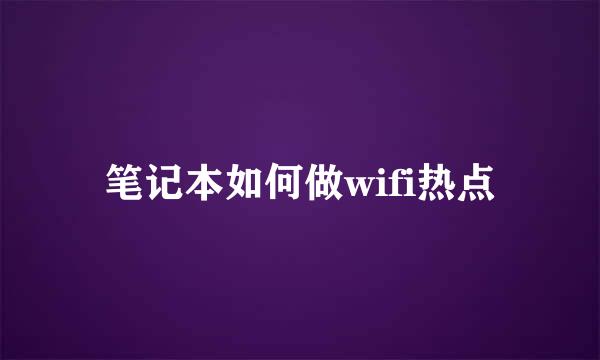 笔记本如何做wifi热点